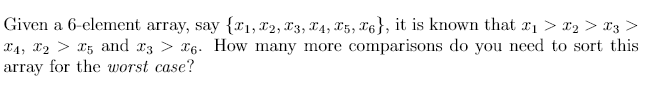 Given a 6-element array, say $\{x_1, x_2, x_3, x_4, x_5, x_6\}$, it is known that $x_1 > x_2 > x_3 > x_4$, $x_2 > x_5$ and $x_3 > x_6$. How many more comparisons do you need to sort this array for the *worst case*?